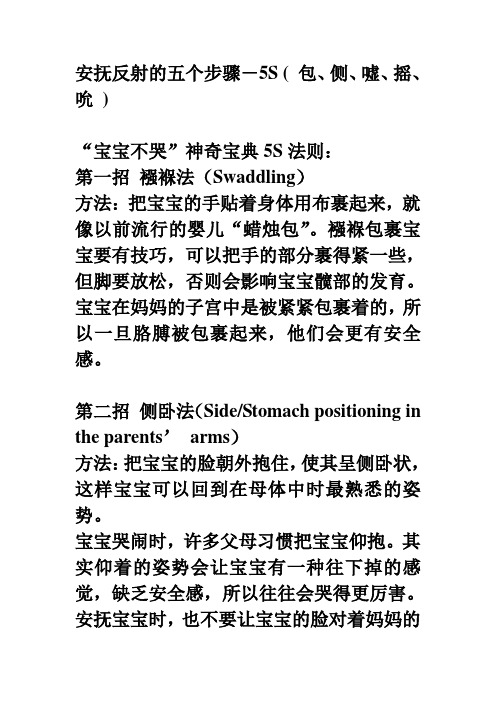 安抚反射的五个步骤－5S（ 包、侧、嘘、摇、吮 ）

“宝宝不哭”神奇宝典 5S 法则：
第一招 襁褓法（Swaddling）
方法：把宝宝的手贴着身体用布裹起来，就像以前流行的婴儿“蜡烛包”。襁褓包裹宝宝要有技巧，可以把手的部分裹得紧一些，但脚要放松，否则会影响宝宝髋部的发育。宝宝在妈妈的子宫中是被紧紧包裹着的，所以一旦胳膊被包裹起来，他们会更有安全感。

第二招 侧卧法（Side/Stomach positioning in the parents’ arms）
方法：把宝宝的脸朝外抱住，使其呈侧卧状，这样宝宝可以回到在母体中时最熟悉的姿势。
宝宝哭闹时，许多父母习惯把宝宝仰抱。其实仰着的姿势会让宝宝有一种往下掉的感觉，缺乏安全感，所以往往会哭得更厉害。安抚宝宝时，也不要让宝宝的脸对着妈妈的